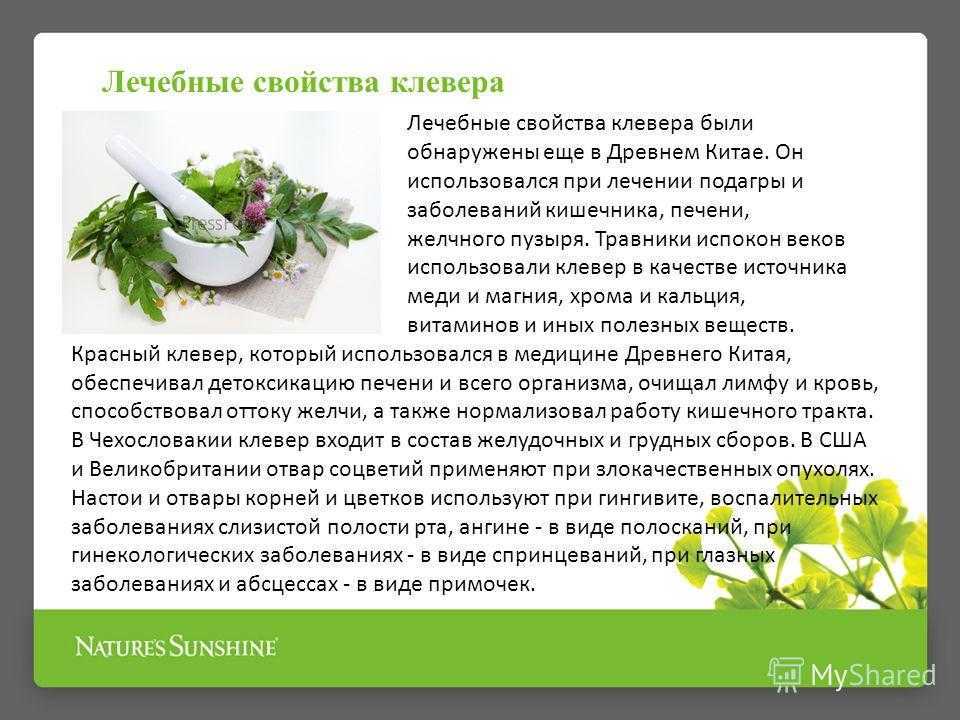 Лечебные свойства клевера

Лечебные свойства клевера были обнаружены еще в Древнем Китае. Он использовался при лечении подагры и заболеваний кишечника, печени, желчного пузыря. Травники испокон веков использовали клевер в качестве источника меди и магния, хрома и кальция, витаминов и иных полезных веществ. Красный клевер, который использовался в медицине Древнего Китая, обеспечивал детоксикацию печени и всего организма, очищал лимфу и кровь, способствовал оттоку желчи, а также нормализовал работу кишечного тракта. В Чехословакии клевер входит в состав желудочных и грудных сборов. В США и Великобритании отвар соцветий применяют при злокачественных опухолях. Настои и отвары корней и цветков используют при гингивите, воспалительных заболеваниях слизистой полости рта, ангине - в виде полосканий, при гинекологических заболеваниях - в виде спринцеваний, при глазных заболеваниях и абсцессах - в виде примочек.

NATURE'S SUNSHINE

MyShared